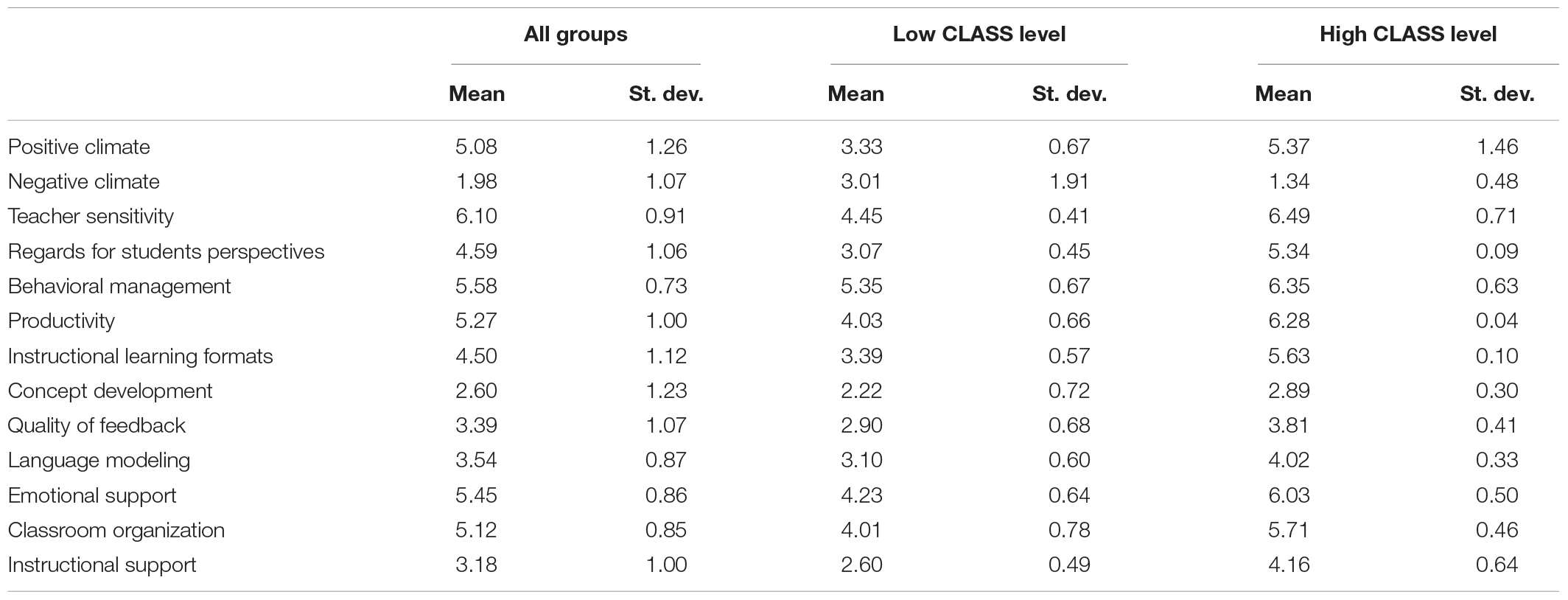 | | All groups | | Low CLASS level | | High CLASS level | |
|---|---|---|---|---|---|---|
| | Mean | St. dev. | Mean | St. dev. | Mean | St. dev. |
| Positive climate | 5.08 | 1.26 | 3.33 | 0.67 | 5.37 | 1.46 |
| Negative climate | 1.98 | 1.07 | 3.01 | 1.91 | 1.34 | 0.48 |
| Teacher sensitivity | 6.10 | 0.91 | 4.45 | 0.41 | 6.49 | 0.71 |
| Regards for students perspectives | 4.59 | 1.06 | 3.07 | 0.45 | 5.34 | 0.09 |
| Behavioral management | 5.58 | 0.73 | 5.35 | 0.67 | 6.35 | 0.63 |
| Productivity | 5.27 | 1.00 | 4.03 | 0.66 | 6.28 | 0.04 |
| Instructional learning formats | 4.50 | 1.12 | 3.39 | 0.57 | 5.63 | 0.10 |
| Concept development | 2.60 | 1.23 | 2.22 | 0.72 | 2.89 | 0.30 |
| Quality of feedback | 3.39 | 1.07 | 2.90 | 0.68 | 3.81 | 0.41 |
| Language modeling | 3.54 | 0.87 | 3.10 | 0.60 | 4.02 | 0.33 |
| Emotional support | 5.45 | 0.86 | 4.23 | 0.64 | 6.03 | 0.50 |
| Classroom organization | 5.12 | 0.85 | 4.01 | 0.78 | 5.71 | 0.46 |
| Instructional support | 3.18 | 1.00 | 2.60 | 0.49 | 4.16 | 0.64 |